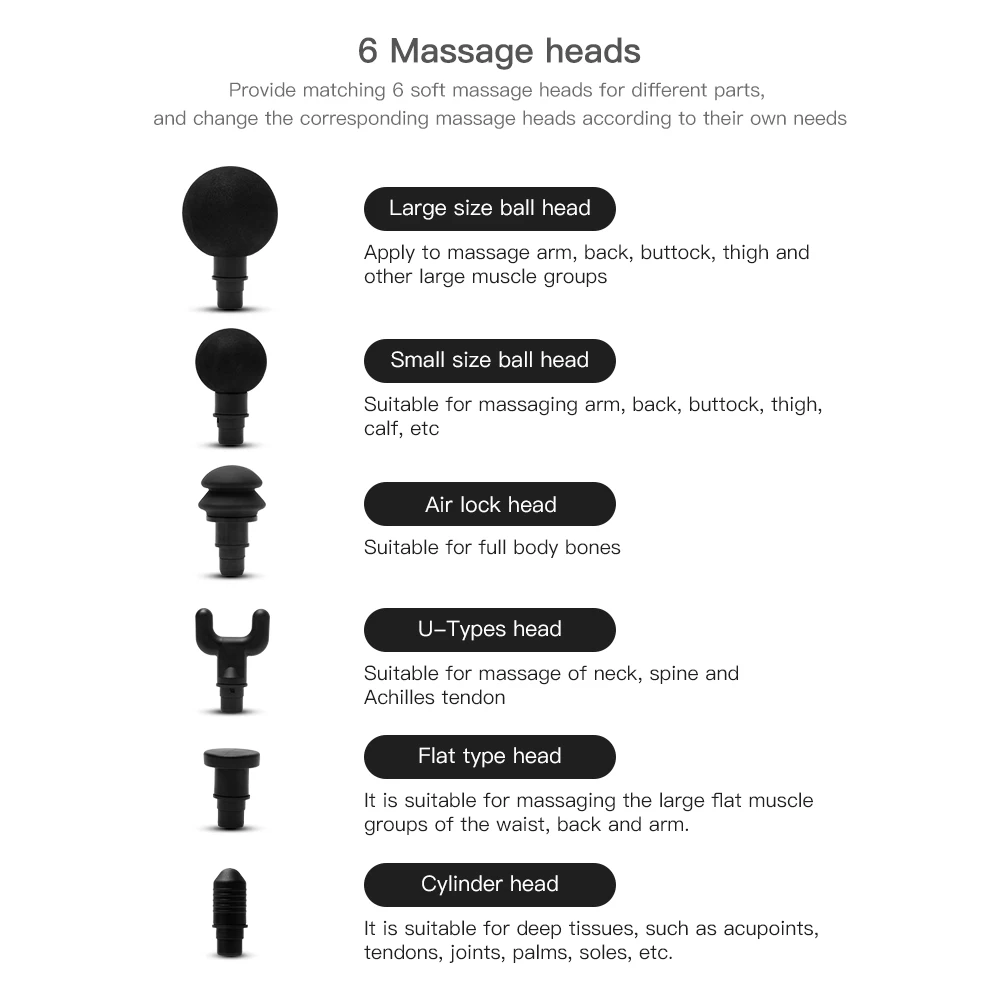 6 Massage heads

Provide matching 6 soft massage heads for different parts, and change the corresponding massage heads according to their own needs

Large size ball head

Apply to massage arm, back, buttock, thigh and other large muscle groups

Small size ball head

Suitable for massaging arm, back, buttock, thigh, calf, etc

Air lock head

Suitable for full body bones

U-Types head

Suitable for massage of neck, spine and Achilles tendon

Flat type head

It is suitable for massaging the large flat muscle groups of the waist, back and arm.

Cylinder head

It is suitable for deep tissues, such as acupoints, tendons, joints, palms, soles, etc.